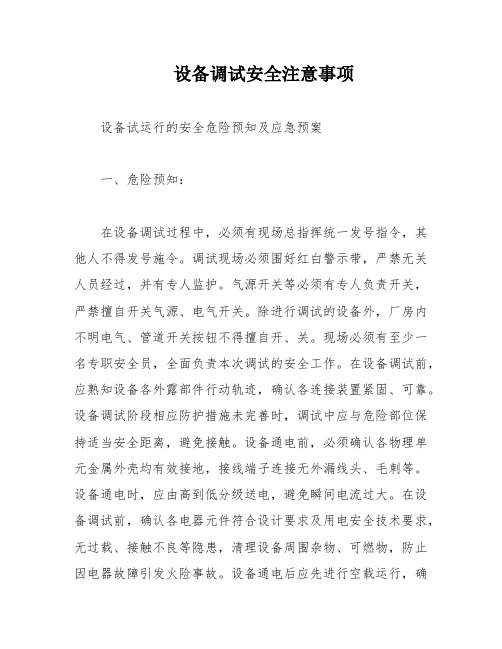 设备调试安全注意事项

设备试运行的安全危险预知及应急预案

一、危险预知：

在设备调试过程中，必须有现场总指挥统一发号指令，其他人不得发号施令。调试现场必须围好红白警示带，严禁无关人员经过，并有专人监护。气源开关等必须有专人负责开关，严禁擅自开关气源、电气开关。除进行调试的设备外，厂房内不明电气、管道开关按钮不得擅自开、关。现场必须有至少一名专职安全员，全面负责本次调试的安全工作。在设备调试前，应熟知设备各外露部件行动轨迹，确认各连接装置紧固、可靠。设备调试阶段相应防护措施未完善时，调试中应与危险部位保持适当安全距离，避免接触。设备通电前，必须确认各物理单元金属外壳均有效接地，接线端子连接无外漏线头、毛刺等。设备通电时，应由高到低分级送电，避免瞬间电流过大。在设备调试前，确认各电器元件符合设计要求及用电安全技术要求，无过载、接触不良等隐患，清理设备周围杂物、可燃物，防止因电器故障引发火险事故。设备通电后应先进行空载运行，确